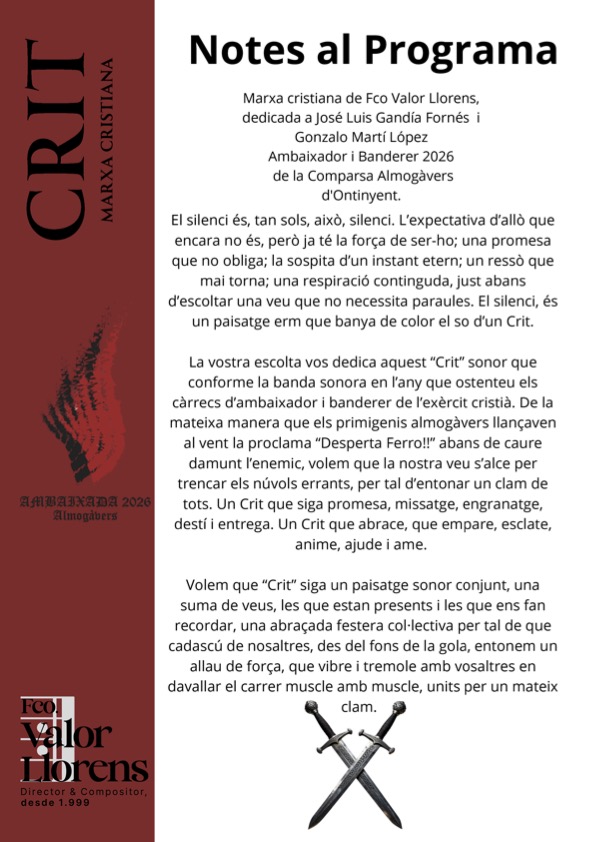 CRIT
MARXA CRISTIANA

AMBAIXADA 2026
Almogàvers

Fco. Valor Llorens
Director & Compositor, desde 1.999

Notes al Programa

Marxa cristiana de Fco Valor Llorens, dedicada a José Luis Gandía Fornés i Gonzalo Martí López Ambaixador i Banderer 2026 de la Comparsa Almogàvers d'Ontinyent.

El silenci és, tan sols, això, silenci. L'expectativa d'allò que encara no és, però ja té la força de ser-ho; una promesa que no obliga; la sospita d'un instant etern; un ressò que mai torna; una respiració continguda, just abans d'escoltar una veu que no necessita paraules. El silenci, és un paisatge erm que banya de color el so d'un Crit.

La vostra escolta vos dedica aquest "Crit" sonor que conforme la banda sonora en l'any que ostenteu els càrrecs d'ambaixador i banderer de l'exèrcit cristià. De la mateixa manera que els primigenis almogàvers llançaven al vent la proclama "Desperta Ferro!!" abans de caure damunt l'enemic, volem que la nostra veu s'alce per trencar els núvols errants, per tal d'entonar un clam de tots. Un Crit que siga promesa, missatge, engranatge, destí i entrega. Un Crit que abrace, que empare, esclate, anime, ajude i ame.

Volem que "Crit" siga un paisatge sonor conjunt, una suma de veus, les que estan presents i les que ens fan recordar, una abraçada festera col·lectiva per tal de que cadascú de nosaltres, des del fons de la gola, entonem un allau de força, que vibre i tremole amb vosaltres en davallar el carrer muscle amb muscle, units per un mateix clam.